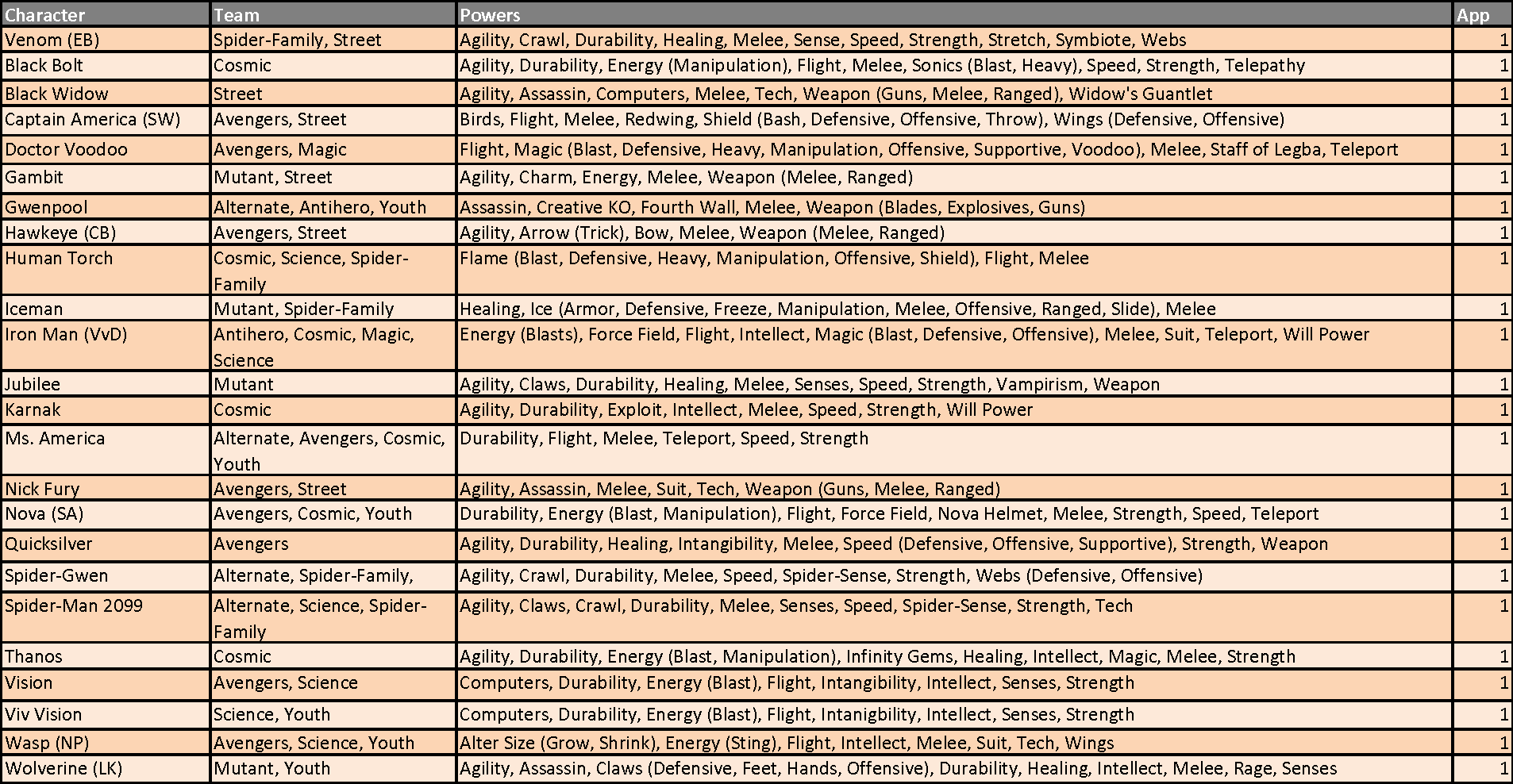 | Character | Team | Powers | App |
|---|---|---|---|
| Venom (EB) | Spider-Family, Street | Agility, Crawl, Durability, Healing, Melee, Sense, Speed, Strength, Stretch, Symbiote, Webs | 1 |
| Black Bolt | Cosmic | Agility, Durability, Energy (Manipulation), Flight, Melee, Sonics (Blast, Heavy), Speed, Strength, Telepathy | 1 |
| Black Widow | Street | Agility, Assassin, Computers, Melee, Tech, Weapon (Guns, Melee, Ranged), Widow's Guantlet | 1 |
| Captain America (SW) | Avengers, Street | Birds, Flight, Melee, Redwing, Shield (Bash, Defensive, Offensive, Throw), Wings (Defensive, Offensive) | 1 |
| Doctor Voodoo | Avengers, Magic | Flight, Magic (Blast, Defensive, Heavy, Manipulation, Offensive, Supportive, Voodoo), Melee, Staff of Legba, Teleport | 1 |
| Gambit | Mutant, Street | Agility, Charm, Energy, Melee, Weapon (Melee, Ranged) | 1 |
| Gwenpool | Alternate, Antihero, Youth | Assassin, Creative KO, Fourth Wall, Melee, Weapon (Blades, Explosives, Guns) | 1 |
| Hawkeye (CB) | Avengers, Street | Agility, Arrow (Trick), Bow, Melee, Weapon (Melee, Ranged) | 1 |
| Human Torch | Cosmic, Science, Spider-Family | Flame (Blast, Defensive, Heavy, Manipulation, Offensive, Shield), Flight, Melee | 1 |
| Iceman | Mutant, Spider-Family | Healing, Ice (Armor, Defensive, Freeze, Manipulation, Melee, Offensive, Ranged, Slide), Melee | 1 |
| Iron Man (VvD) | Antihero, Cosmic, Magic, Science | Energy (Blasts), Force Field, Flight, Intellect, Magic (Blast, Defensive, Offensive), Melee, Suit, Teleport, Will Power | 1 |
| Jubilee | Mutant | Agility, Claws, Durability, Healing, Melee, Senses, Speed, Strength, Vampirism, Weapon | 1 |
| Karnak | Cosmic | Agility, Durability, Exploit, Intellect, Melee, Speed, Strength, Will Power | 1 |
| Ms. America | Alternate, Avengers, Cosmic, Youth | Durability, Flight, Melee, Teleport, Speed, Strength | 1 |
| Nick Fury | Avengers, Street | Agility, Assassin, Melee, Suit, Tech, Weapon (Guns, Melee, Ranged) | 1 |
| Nova (SA) | Avengers, Cosmic, Youth | Durability, Energy (Blast, Manipulation), Flight, Force Field, Nova Helmet, Melee, Strength, Speed, Teleport | 1 |
| Quicksilver | Avengers | Agility, Durability, Healing, Intangibility, Melee, Speed (Defensive, Offensive, Supportive), Strength, Weapon | 1 |
| Spider-Gwen | Alternate, Spider-Family, | Agility, Crawl, Durability, Melee, Speed, Spider-Sense, Strength, Webs (Defensive, Offensive) | 1 |
| Spider-Man 2099 | Alternate, Science, Spider-Family | Agility, Claws, Crawl, Durability, Melee, Senses, Speed, Spider-Sense, Strength, Tech | 1 |
| Thanos | Cosmic | Agility, Durability, Energy (Blast, Manipulation), Infinity Gems, Healing, Intellect, Magic, Melee, Strength | 1 |
| Vision | Avengers, Science | Computers, Durability, Energy (Blast), Flight, Intangibility, Intellect, Senses, Strength | 1 |
| Viv Vision | Science, Youth | Computers, Durability, Energy (Blast), Flight, Intanigbility, Intellect, Senses, Strength | 1 |
| Wasp (NP) | Avengers, Science, Youth | Alter Size (Grow, Shrink), Energy (Sting), Flight, Intellect, Melee, Suit, Tech, Wings | 1 |
| Wolverine (LK) | Mutant, Youth | Agility, Assassin, Claws (Defensive, Feet, Hands, Offensive), Durability, Healing, Intellect, Melee, Rage, Senses | 1 |